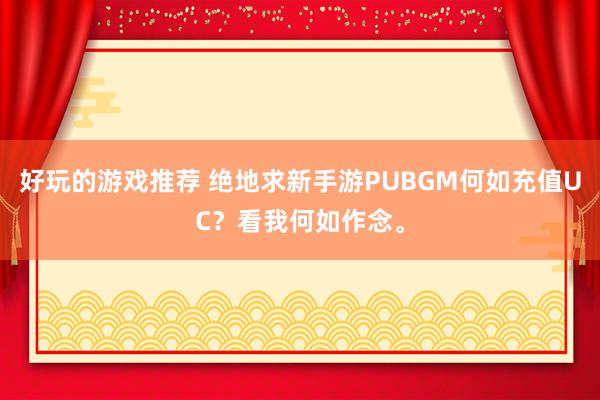 好玩的游戏推荐 绝地求新手游PUBGM何如充值UC？看我何如作念。